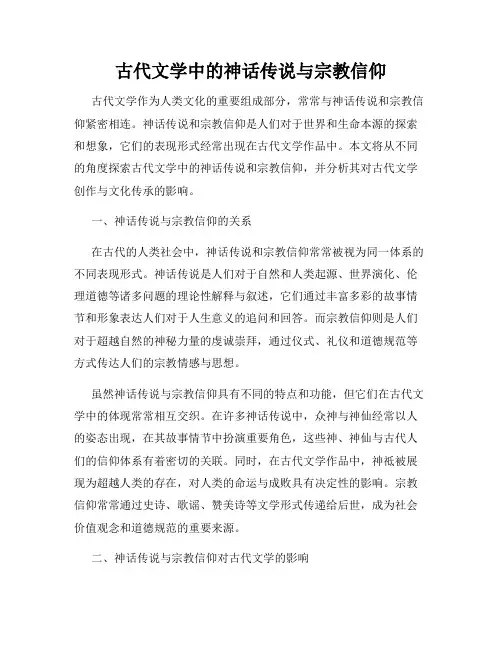 古代文学中的神话传说与宗教信仰

古代文学作为人类文化的重要组成部分，常常与神话传说和宗教信仰紧密相连。神话传说和宗教信仰是人们对于世界和生命本源的探索和想象，它们的表现形式经常出现在古代文学作品中。本文将从不同的角度探索古代文学中的神话传说和宗教信仰，并分析其对古代文学创作与文化传承的影响。

一、神话传说与宗教信仰的关系

在古代的人类社会中，神话传说和宗教信仰常常被视为同一体系的不同表现形式。神话传说是人们对于自然和人类起源、世界演化、伦理道德等诸多问题的理论性解释与叙述，它们通过丰富多彩的故事情节和形象表达人们对于人生意义的追问和回答。而宗教信仰则是人们对于超越自然的神秘力量的虔诚崇拜，通过仪式、礼仪和道德规范等方式传达人们的宗教情感与思想。

虽然神话传说与宗教信仰具有不同的特点和功能，但它们在古代文学中的体现常常相互交织。在许多神话传说中，众神与神仙经常以人的姿态出现，在其故事情节中扮演重要角色，这些神、神仙与古代人们的信仰体系有着密切的关联。同时，在古代文学作品中，神祇被展现为超越人类的存在，对人类的命运与成败具有决定性的影响。宗教信仰常常通过史诗、歌谣、赞美诗等文学形式传递给后世，成为社会价值观念和道德规范的重要来源。

二、神话传说与宗教信仰对古代文学的影响